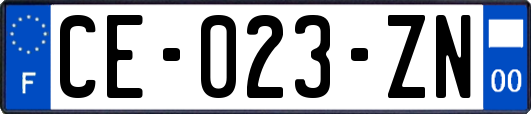 F
CE-023-ZN
00